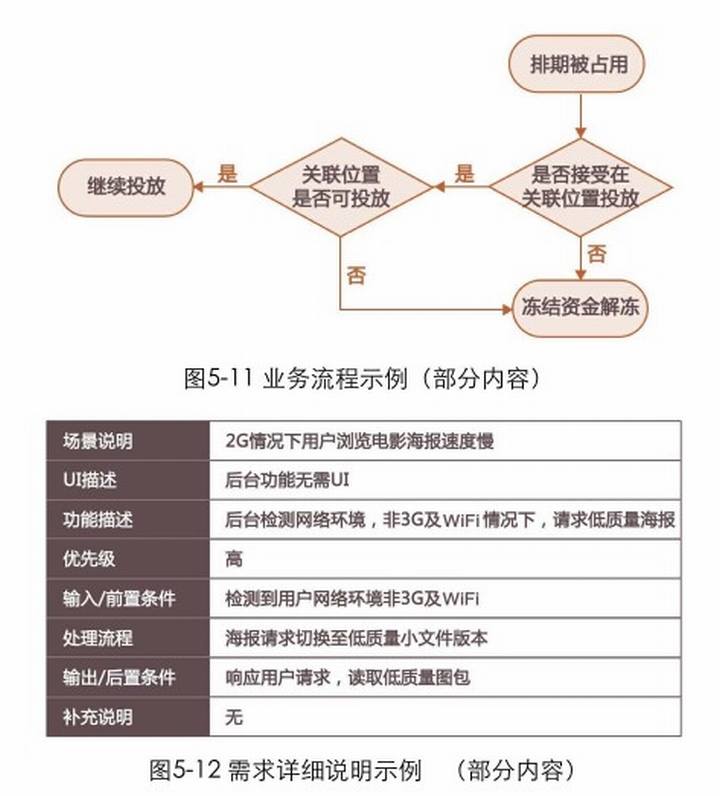 排期被占用

是否接受在关联位置投放

是

关联位置是否可投放

是

继续投放

否

否

冻结资金解冻

图5-11 业务流程示例（部分内容）

| 场景说明 | 2G情况下用户浏览电影海报速度慢 |
|---|---|
| UI描述 | 后台功能无需UI |
| 功能描述 | 后台检测网络环境，非3G及WiFi情况下，请求低质量海报 |
| 优先级 | 高 |
| 输入/前置条件 | 检测到用户网络环境非3G及WiFi |
| 处理流程 | 海报请求切换至低质量小文件版本 |
| 输出/后置条件 | 响应用户请求，读取低质量图包 |
| 补充说明 | 无 |

图5-12 需求详细说明示例 （部分内容）